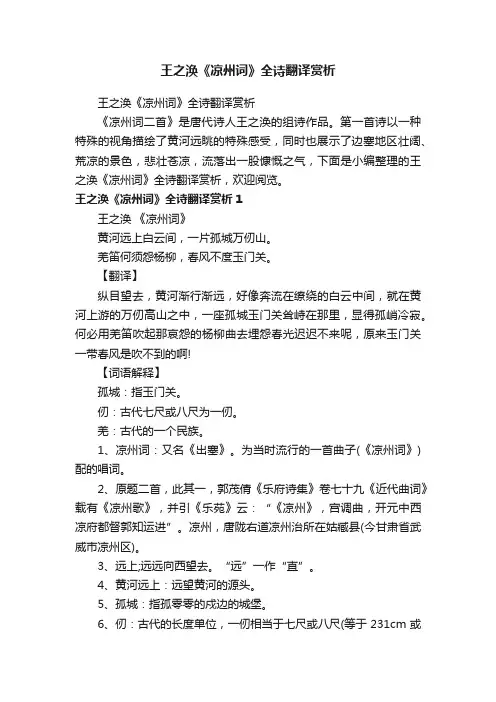 王之涣《凉州词》全诗翻译赏析

王之涣《凉州词》全诗翻译赏析

《凉州词二首》是唐代诗人王之涣的组诗作品。第一首诗以一种特殊的视角描绘了黄河远眺的特殊感受，同时也展示了边塞地区壮阔、荒凉的景色，悲壮苍凉，流落出一股慷慨之气，下面是小编整理的王之涣《凉州词》全诗翻译赏析，欢迎阅览。

王之涣《凉州词》全诗翻译赏析 1

王之涣 《凉州词》

黄河远上白云间，一片孤城万仞山。

羌笛何须怨杨柳，春风不度玉门关。

【翻译】

纵目望去，黄河渐行渐远，好像奔流在缭绕的白云中间，就在黄河上游的万仞高山之中，一座孤城玉门关耸峙在那里，显得孤峭冷寂。何必用羌笛吹起那哀怨的杨柳曲去埋怨春光迟迟不来呢，原来玉门关一带春风是吹不到的啊!

【词语解释】

孤城：指玉门关。

仞：古代七尺或八尺为一仞。

羌：古代的一个民族。

1、凉州词：又名《出塞》。为当时流行的一首曲子(《凉州词》)配的唱词。

2、原题二首，此其一，郭茂倩《乐府诗集》卷七十九《近代曲词》载有《凉州歌》，并引《乐苑》云：“《凉州》，宫调曲，开元中西凉府都督郭知运进”。凉州，唐陇右道凉州治所在姑臧县(今甘肃省武威市凉州区)。

3、远上;远远向西望去。“远”一作“直”。

4、黄河远上：远望黄河的源头。

5、孤城：指孤零零的戍边的城堡。

6、仞：古代的长度单位，一仞相当于七尺或八尺(等于 231cm 或